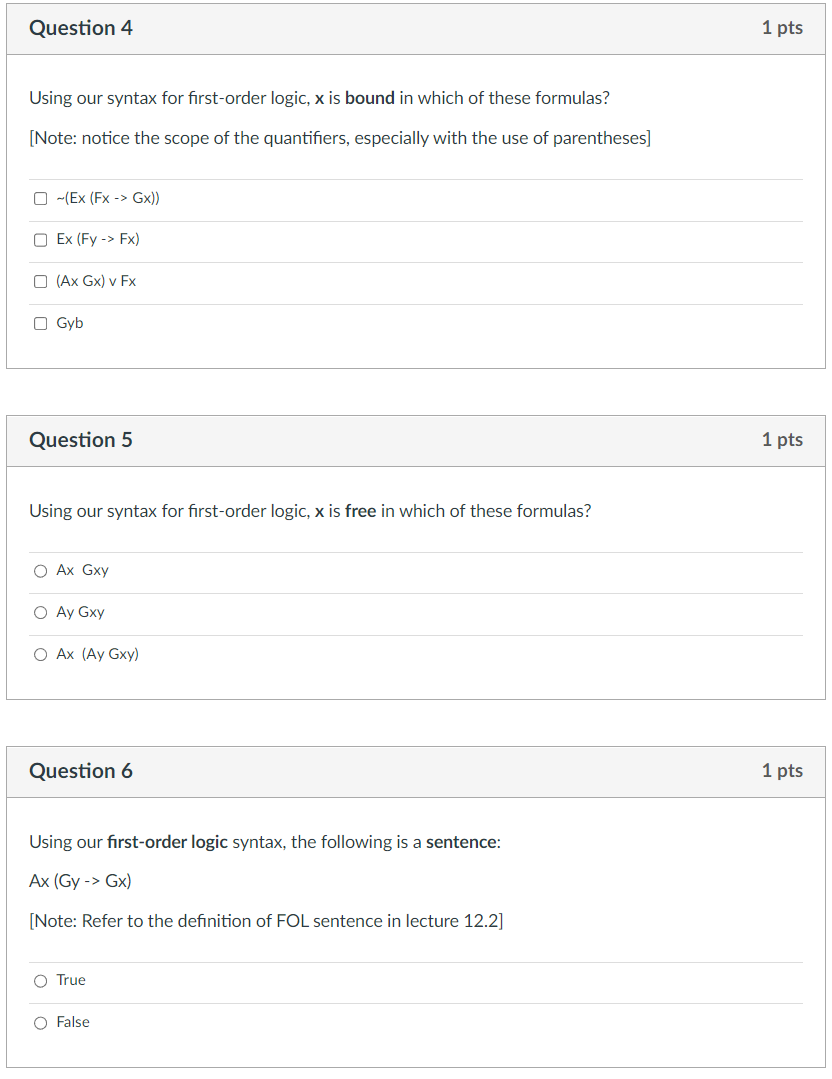 Question 4

1 pts

Using our syntax for first-order logic, x is bound in which of these formulas?

[Note: notice the scope of the quantifiers, especially with the use of parentheses]

~(Ex (Fx -> Gx))

Ex (Fy -> Fx)

(Ax Gx) v Fx

Gyb

Question 5

1 pts

Using our syntax for first-order logic, x is free in which of these formulas?

Ax Gxy

Ay Gxy

Ax (Ay Gxy)

Question 6

1 pts

Using our first-order logic syntax, the following is a sentence:

Ax (Gy -> Gx)

[Note: Refer to the definition of FOL sentence in lecture 12.2]

True

False